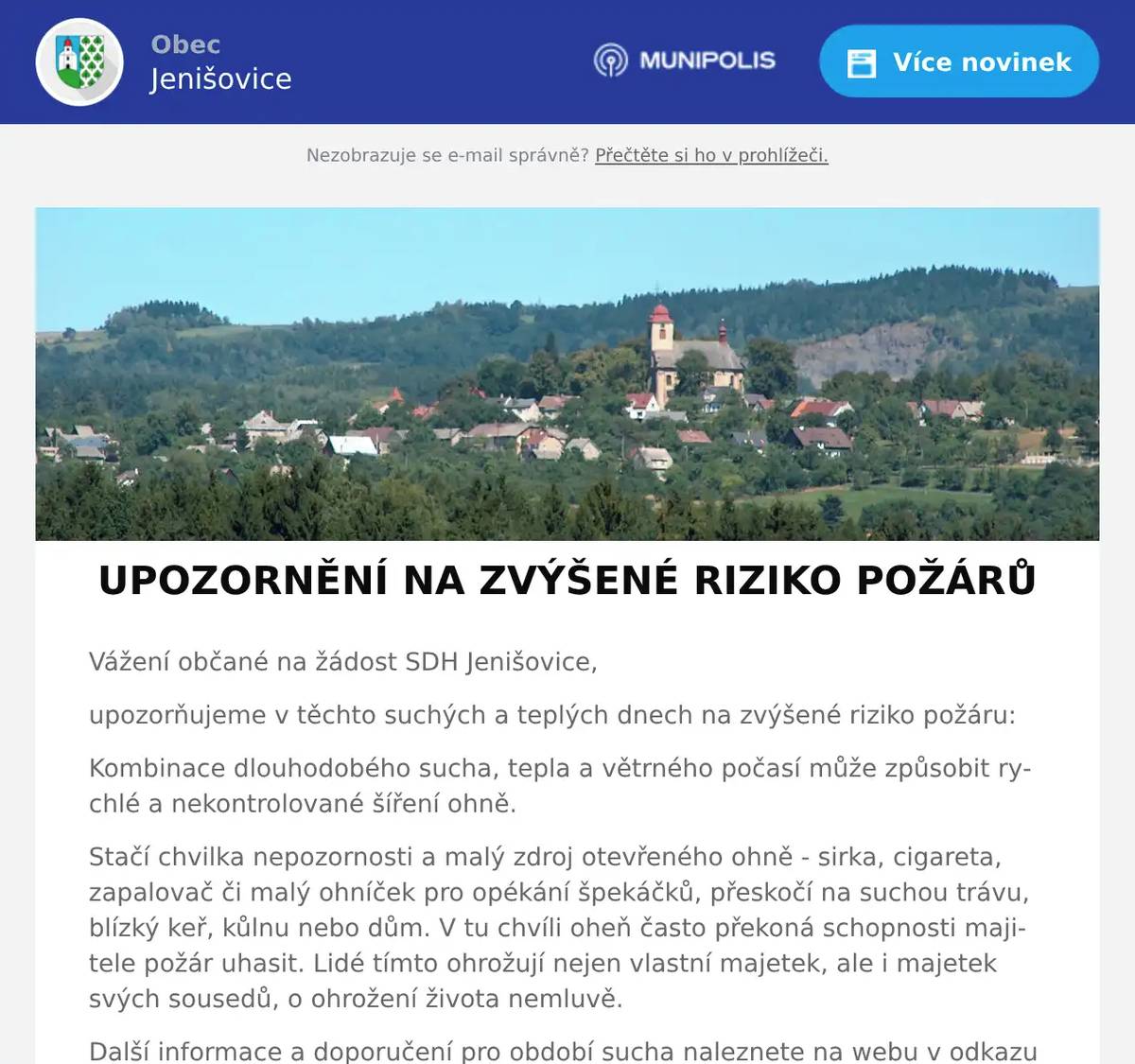 Obec
Jenišovice

MUNIPOLIS

Více novinek

Nezobrazuje se e-mail správně? Přečtěte si ho v prohlížeči.

UPOZORNĚNÍ NA ZVÝŠENÉ RIZIKO POŽÁRŮ

Vážení občané na žádost SDH Jenišovice,

upozorňujeme v těchto suchých a teplých dnech na zvýšené riziko požáru:

Kombinace dlouhodobého sucha, tepla a větrného počasí může způsobit rychlé a nekontrolované šíření ohně.

Stačí chvilka nepozornosti a malý zdroj otevřeného ohně - sirka, cigareta, zapalovač či malý ohníček pro opékání špekáčků, přeskočí na suchou trávu, blízký keř, kůlnu nebo dům. V tu chvíli oheň často překoná schopnosti majitele požár uhasit. Lidé tímto ohrožují nejen vlastní majetek, ale i majetek svých sousedů, o ohrožení života nemluvě.

Další informace a doporučení pro období sucha naleznete na webu v odkazu